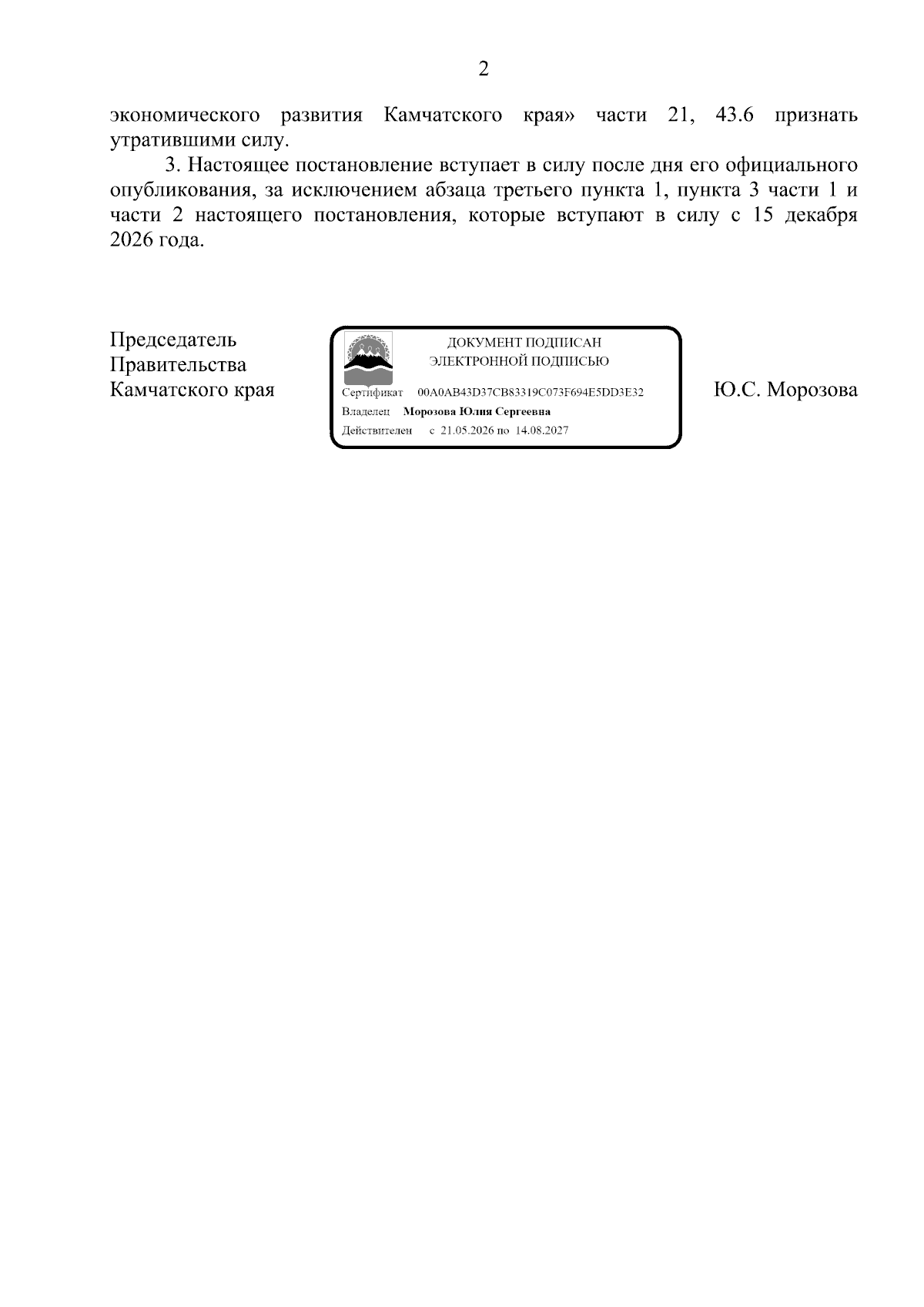 2

экономического развития Камчатского края» части 21, 43.6 признать утратившими силу.

3. Настоящее постановление вступает в силу после дня его официального опубликования, за исключением абзаца третьего пункта 1, пункта 3 части 1 и части 2 настоящего постановления, которые вступают в силу с 15 декабря 2026 года.

Председатель
Правительства
Камчатского края

ДОКУМЕНТ ПОДПИСАН
ЭЛЕКТРОННОЙ ПОДПИСЬЮ

Сертификат 00A0AB43D37CB83319C073F694E5DD3E32
Владелец Морозова Юлия Сергеевна
Действителен с 21.05.2026 по 14.08.2027

Ю.С. Морозова